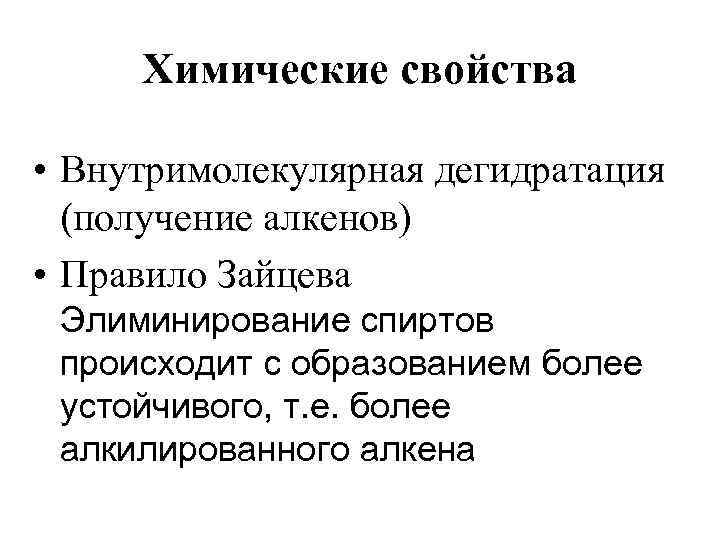 Химические свойства

• Внутримолекулярная дегидратация (получение алкенов)

• Правило Зайцева
Элиминирование спиртов происходит с образованием более устойчивого, т.е. более алкилированного алкена